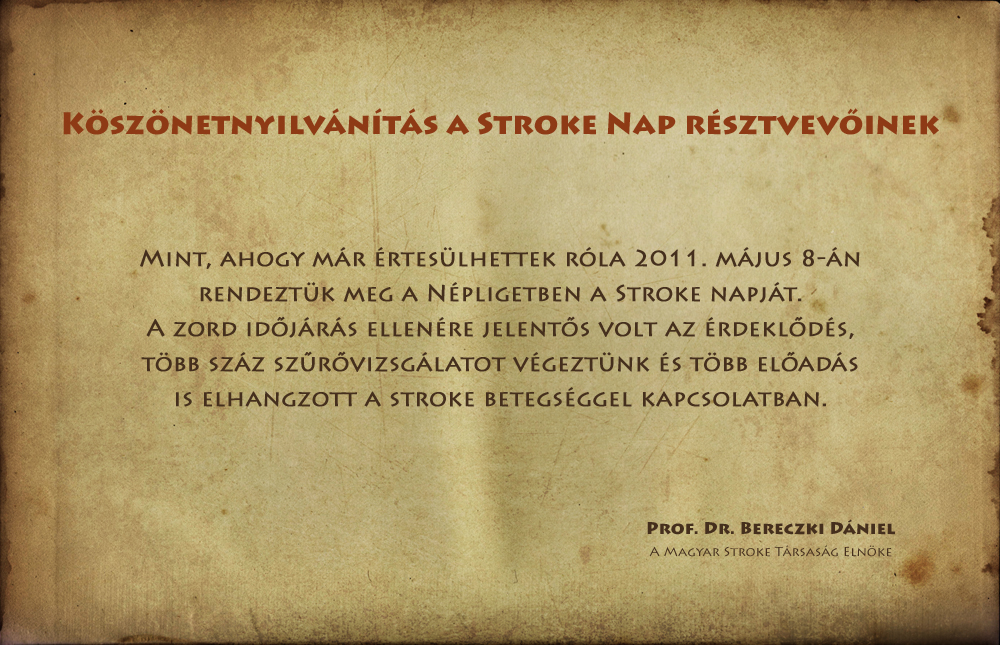 Köszönetnyilvánítás a Stroke Nap résztvevőinek

Mint, ahogy már értesülhettek róla 2011. május 8-án rendeztük meg a Népligetben a Stroke napját. A zord időjárás ellenére jelentős volt az érdeklődés, több száz szűrővizsgálatot végeztünk és több előadás is elhangzott a stroke betegséggel kapcsolatban.

Prof. Dr. Bereczki Dániel
A Magyar Stroke Társaság Elnöke